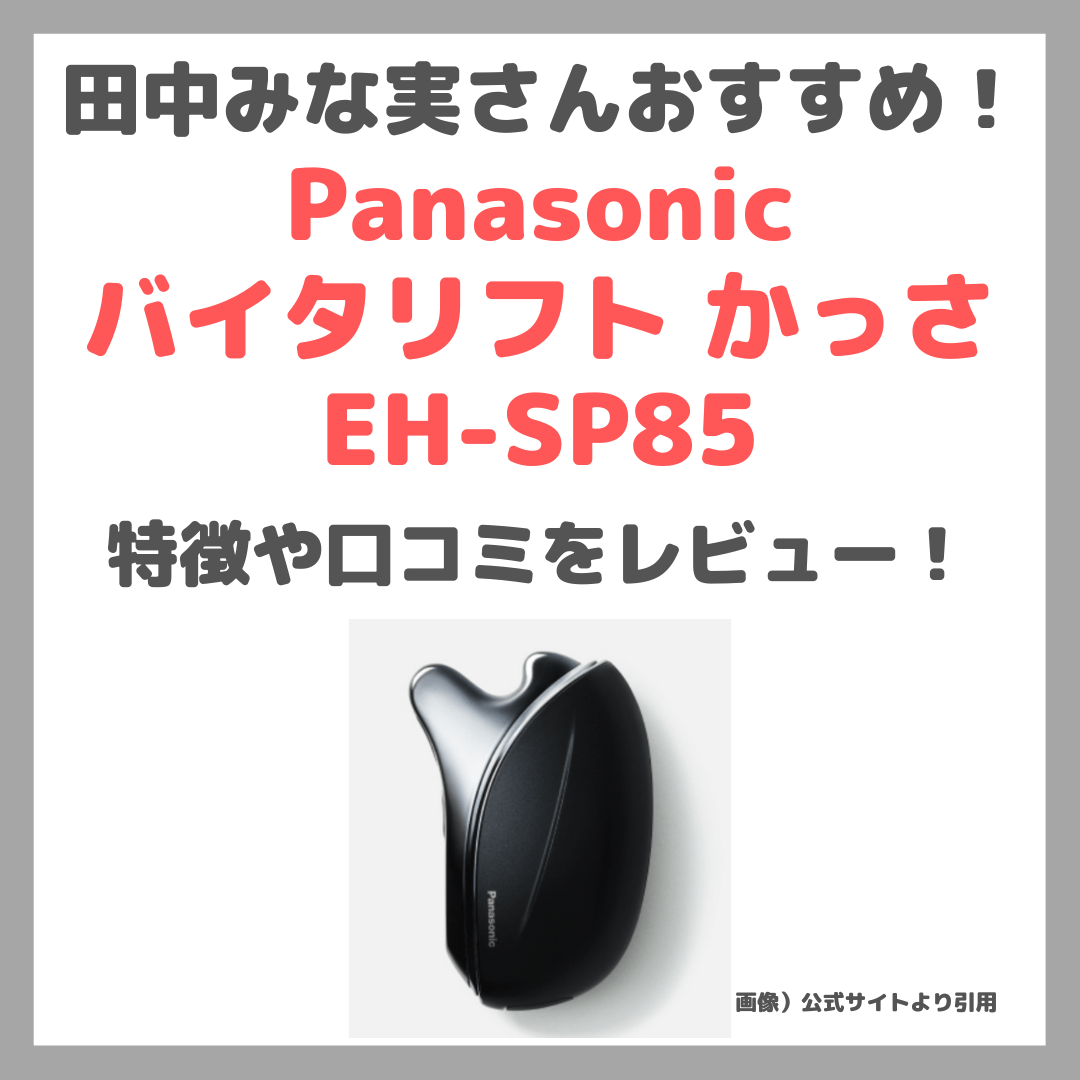 田中みな実さんおすすめ！

Panasonic
バイタリフト かっさ
EH-SP85

特徴や口コミをレビュー！

Panasonic

画像）公式サイトより引用